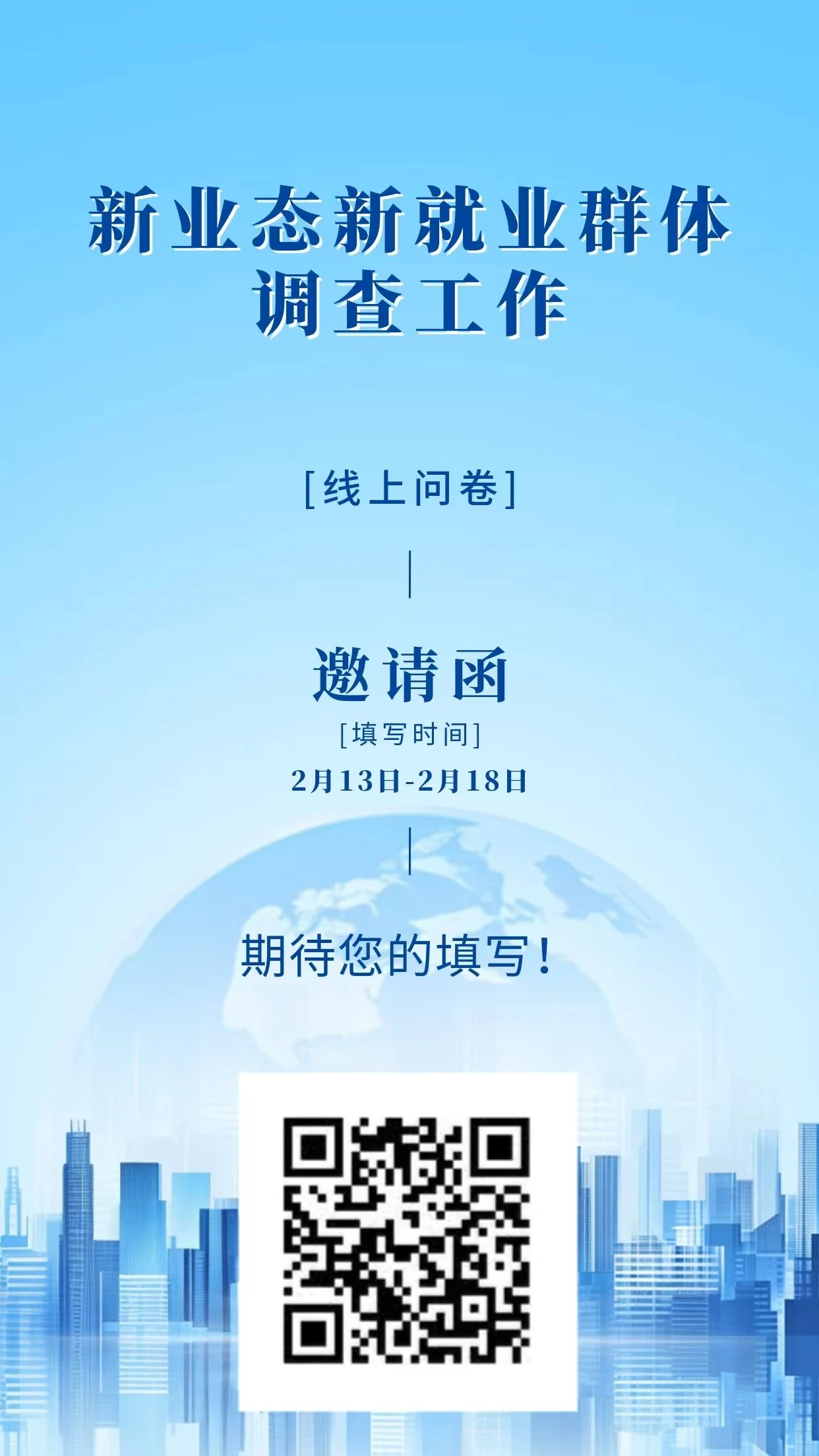 新业态新就业群体
调查工作

[线上问卷]

邀请函

[填写时间]

2月13日-2月18日

期待您的填写！